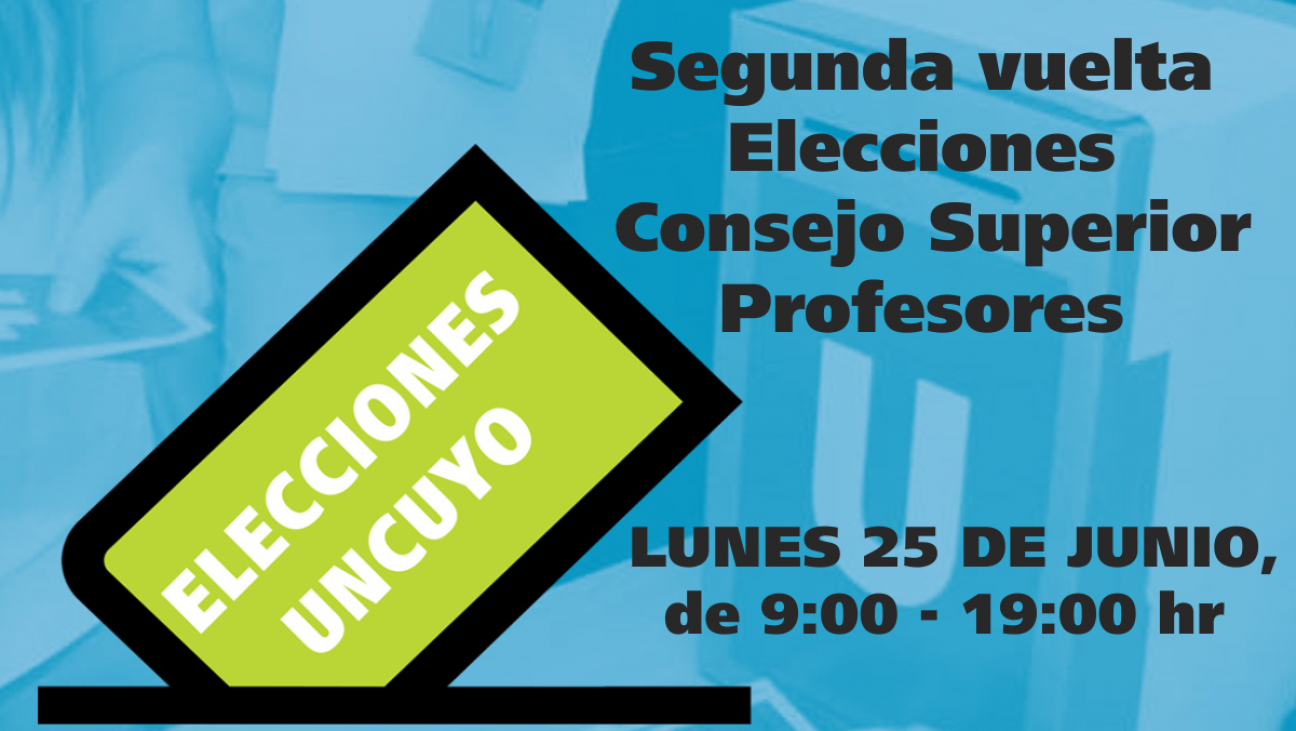 Segunda vuelta
Elecciones
Consejo Superior
Profesores

ELECCIONES
UNCUYO

LUNES 25 DE JUNIO,
de 9:00 - 19:00 hr